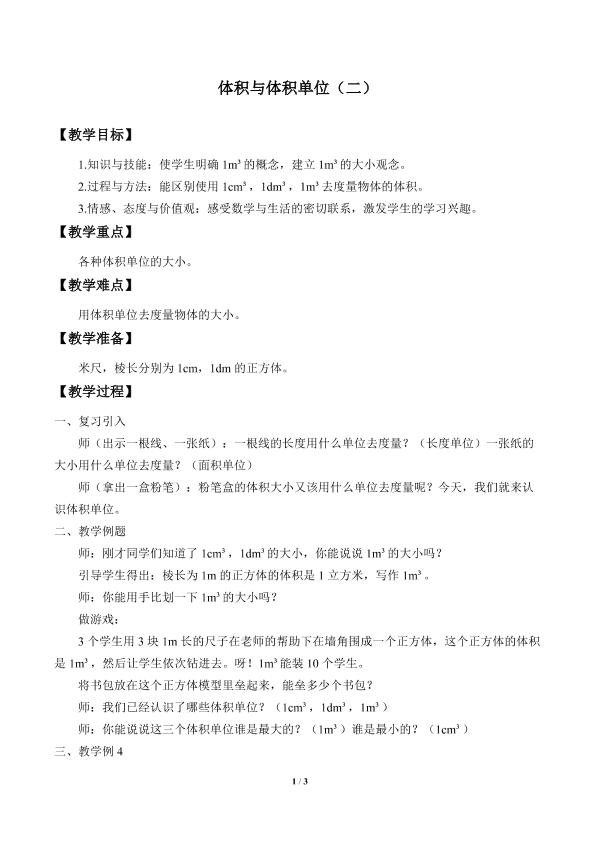 体积与体积单位（二）

【教学目标】

1.知识与技能：使学生明确$1m^3$的概念，建立$1m^3$的大小观念。

2.过程与方法：能区别使用$1cm^3$，$1dm^3$，$1m^3$去度量物体的体积。

3.情感、态度与价值观：感受数学与生活的密切联系，激发学生的学习兴趣。

【教学重点】

各种体积单位的大小。

【教学难点】

用体积单位去度量物体的大小。

【教学准备】

米尺，棱长分别为1cm，1dm的正方体。

【教学过程】

一、复习引入

师（出示一根线、一张纸）：一根线的长度用什么单位去度量？（长度单位）一张纸的大小用什么单位去度量？（面积单位）

师（拿出一盒粉笔）：粉笔盒的体积大小又该用什么单位去度量呢？今天，我们就来认识体积单位。

二、教学例题

师：刚才同学们知道了$1cm^3$，$1dm^3$的大小，你能说说$1m^3$的大小吗？

引导学生得出：棱长为1m的正方体的体积是1立方米，写作$1m^3$。

师：你能用手比划一下$1m^3$的大小吗？

做游戏：

3个学生用3块1m长的尺子在老师的帮助下在墙角围成一个正方体，这个正方体的体积是$1m^3$，然后让学生依次钻进去。呀！$1m^3$能装10个学生。

将书包放在这个正方体模型里垒起来，能垒多少个书包？

师：我们已经认识了哪些体积单位？（$1cm^3$，$1dm^3$，$1m^3$）

师：你能说说这三个体积单位谁是最大的？（$1m^3$）谁是最小的？（$1cm^3$）

三、教学例4

1 / 3